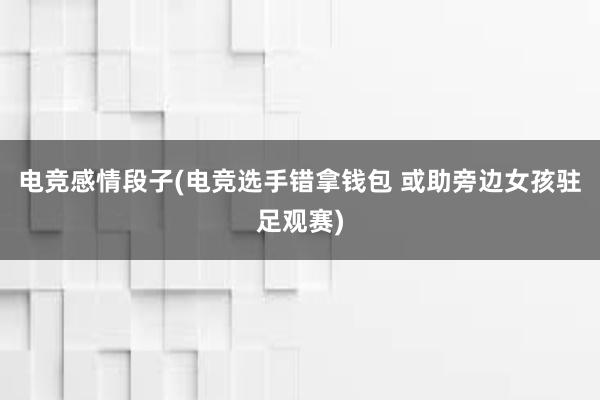 电竞感情段子(电竞选手错拿钱包 或助旁边女孩驻足观赛)